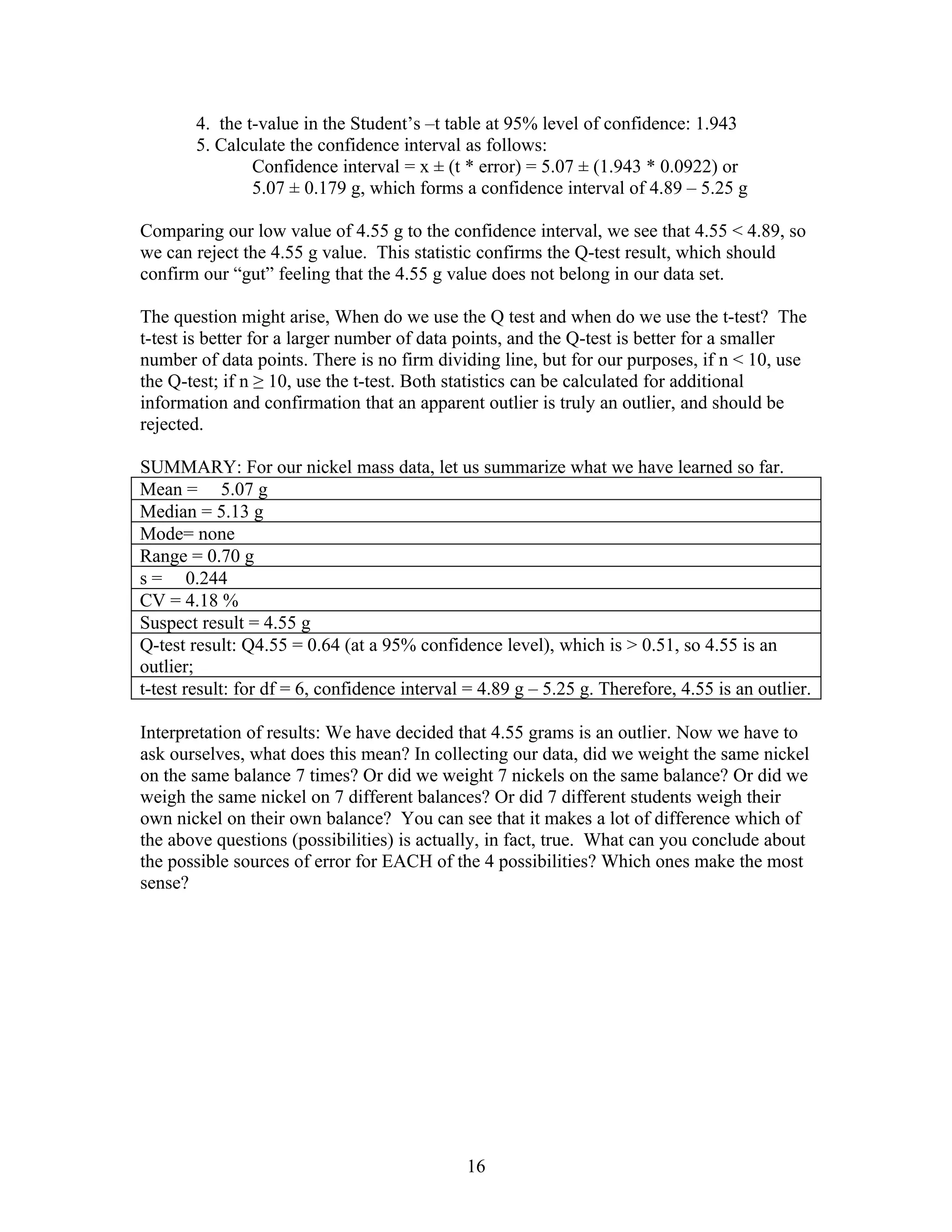 4. the t-value in the Student's –t table at 95% level of confidence: 1.943
5. Calculate the confidence interval as follows:
Confidence interval = x ± (t * error) = 5.07 ± (1.943 * 0.0922) or 5.07 ± 0.179 g, which forms a confidence interval of 4.89 – 5.25 g

Comparing our low value of 4.55 g to the confidence interval, we see that 4.55 < 4.89, so we can reject the 4.55 g value. This statistic confirms the Q-test result, which should confirm our "gut" feeling that the 4.55 g value does not belong in our data set.

The question might arise, When do we use the Q test and when do we use the t-test? The t-test is better for a larger number of data points, and the Q-test is better for a smaller number of data points. There is no firm dividing line, but for our purposes, if n < 10, use the Q-test; if n ≥ 10, use the t-test. Both statistics can be calculated for additional information and confirmation that an apparent outlier is truly an outlier, and should be rejected.

SUMMARY: For our nickel mass data, let us summarize what we have learned so far.

| Mean = 5.07 g |
|---|
| Median = 5.13 g |
| Mode= none |
| Range = 0.70 g |
| s = 0.244 |
| CV = 4.18 % |
| Suspect result = 4.55 g |
| Q-test result: Q4.55 = 0.64 (at a 95% confidence level), which is > 0.51, so 4.55 is an outlier; |
| t-test result: for df = 6, confidence interval = 4.89 g – 5.25 g. Therefore, 4.55 is an outlier. |

Interpretation of results: We have decided that 4.55 grams is an outlier. Now we have to ask ourselves, what does this mean? In collecting our data, did we weight the same nickel on the same balance 7 times? Or did we weight 7 nickels on the same balance? Or did we weigh the same nickel on 7 different balances? Or did 7 different students weigh their own nickel on their own balance? You can see that it makes a lot of difference which of the above questions (possibilities) is actually, in fact, true. What can you conclude about the possible sources of error for EACH of the 4 possibilities? Which ones make the most sense?

16